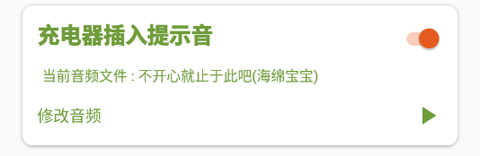 充电器插入提示音

当前音频文件 : 不开心就止于此吧(海绵宝宝)

修改音频